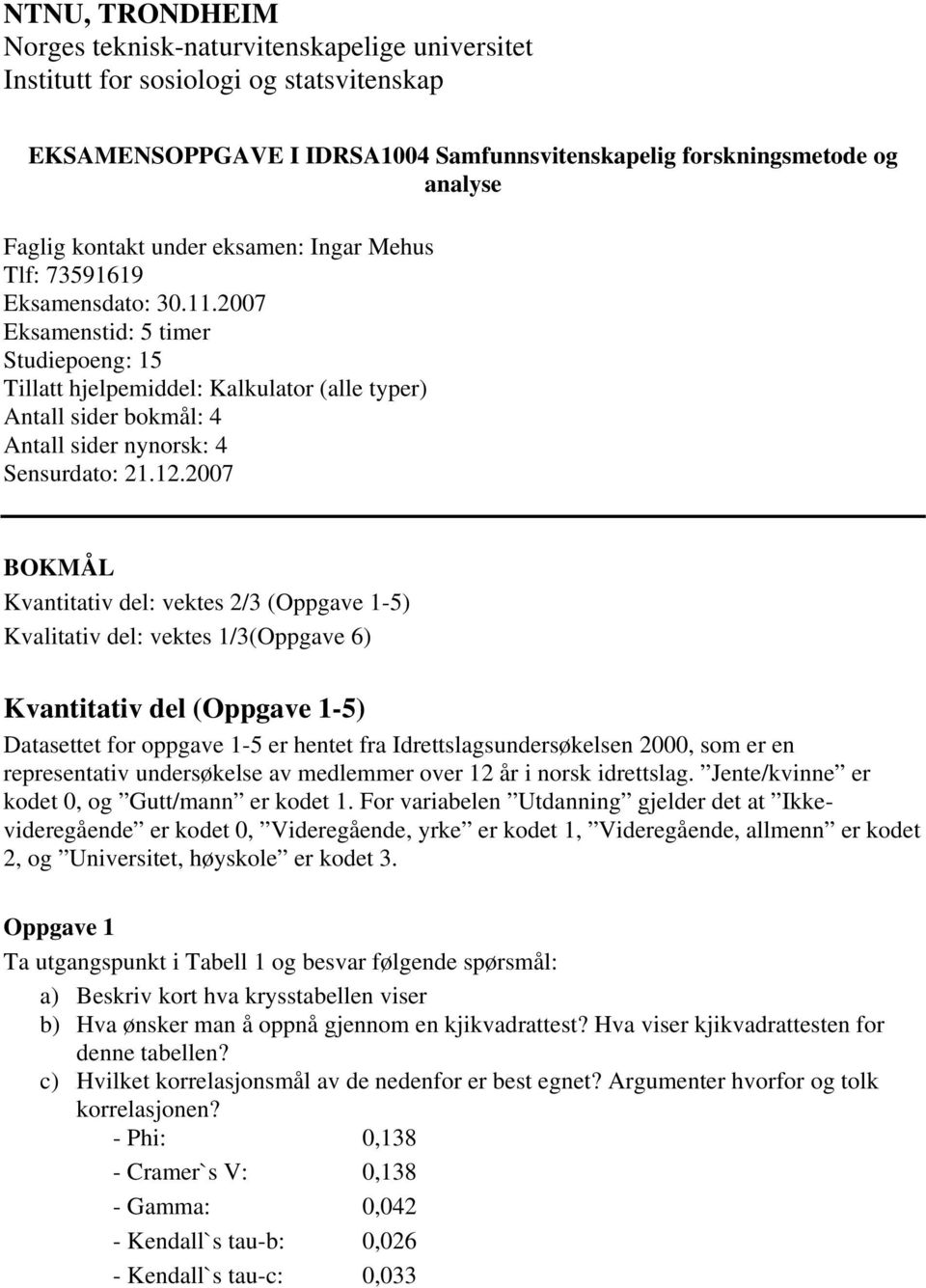 NTNU, TRONDHEIM
Norges teknisk-naturvitenskapelige universitet
Institutt for sosiologi og statsvitenskap

EKSAMENSOPPGAVE I IDRSA1004 Samfunnsvitenskapelig forskningsmetode og analyse

Faglig kontakt under eksamen: Ingar Mehus
Tlf: 73591619
Eksamensdato: 30.11.2007
Eksamenstid: 5 timer
Studiepoeng: 15
Tillatt hjelpemiddel: Kalkulator (alle typer)
Antall sider bokmål: 4
Antall sider nynorsk: 4
Sensurdato: 21.12.2007

BOKMÅL
Kvantitativ del: vektes 2/3 (Oppgave 1-5)
Kvalitativ del: vektes 1/3(Oppgave 6)

Kvantitativ del (Oppgave 1-5)
Datasettet for oppgave 1-5 er hentet fra Idrettslagsundersøkelsen 2000, som er en representativ undersøkelse av medlemmer over 12 år i norsk idrettslag. ”Jente/kvinne” er kodet 0, og ”Gutt/mann” er kodet 1. For variabelen ”Utdanning” gjelder det at ”Ikke-videregående” er kodet 0, ”Videregående, yrke” er kodet 1, ”Videregående, allmenn” er kodet 2, og ”Universitet, høyskole” er kodet 3.

Oppgave 1
Ta utgangspunkt i Tabell 1 og besvar følgende spørsmål:
a) Beskriv kort hva krysstabellen viser
b) Hva ønsker man å oppnå gjennom en kjikvadrattest? Hva viser kjikvadrattesten for denne tabellen?
c) Hvilket korrelasjonsmål av de nedenfor er best egnet? Argumenter hvorfor og tolk korrelasjonen?
- Phi: 0,138
- Cramer`s V: 0,138
- Gamma: 0,042
- Kendall`s tau-b: 0,026
- Kendall`s tau-c: 0,033